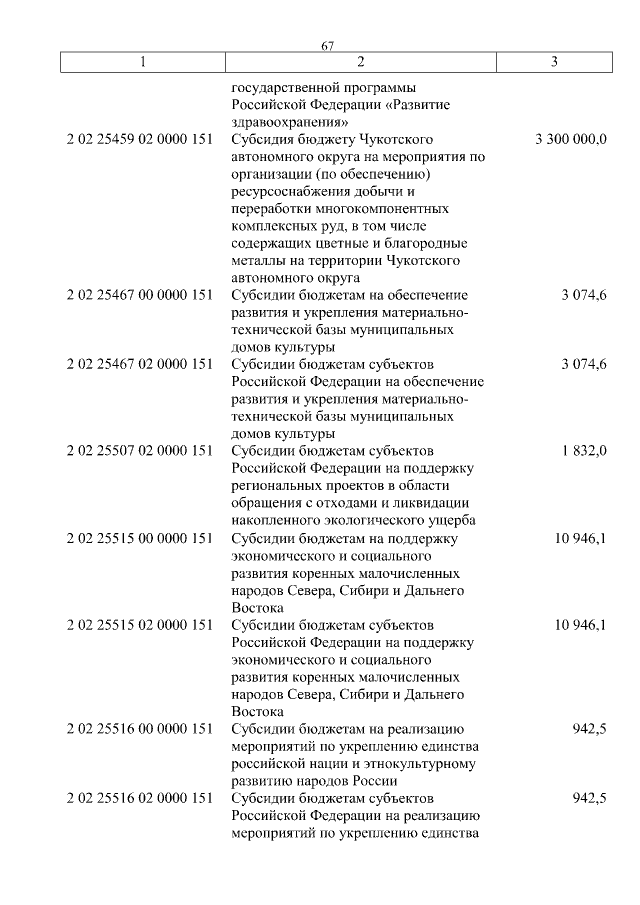 67

| 1 | 2 | 3 |
|---|---|---|
| | государственной программы Российской Федерации «Развитие здравоохранения» | |
| 2 02 25459 02 0000 151 | Субсидия бюджету Чукотского автономного округа на мероприятия по организации (по обеспечению) ресурсоснабжения добычи и переработки многокомпонентных комплексных руд, в том числе содержащих цветные и благородные металлы на территории Чукотского автономного округа | 3 300 000,0 |
| 2 02 25467 00 0000 151 | Субсидии бюджетам на обеспечение развития и укрепления материально-технической базы муниципальных домов культуры | 3 074,6 |
| 2 02 25467 02 0000 151 | Субсидии бюджетам субъектов Российской Федерации на обеспечение развития и укрепления материально-технической базы муниципальных домов культуры | 3 074,6 |
| 2 02 25507 02 0000 151 | Субсидии бюджетам субъектов Российской Федерации на поддержку региональных проектов в области обращения с отходами и ликвидации накопленного экологического ущерба | 1 832,0 |
| 2 02 25515 00 0000 151 | Субсидии бюджетам на поддержку экономического и социального развития коренных малочисленных народов Севера, Сибири и Дальнего Востока | 10 946,1 |
| 2 02 25515 02 0000 151 | Субсидии бюджетам субъектов Российской Федерации на поддержку экономического и социального развития коренных малочисленных народов Севера, Сибири и Дальнего Востока | 10 946,1 |
| 2 02 25516 00 0000 151 | Субсидии бюджетам на реализацию мероприятий по укреплению единства российской нации и этнокультурному развитию народов России | 942,5 |
| 2 02 25516 02 0000 151 | Субсидии бюджетам субъектов Российской Федерации на реализацию мероприятий по укреплению единства | 942,5 |